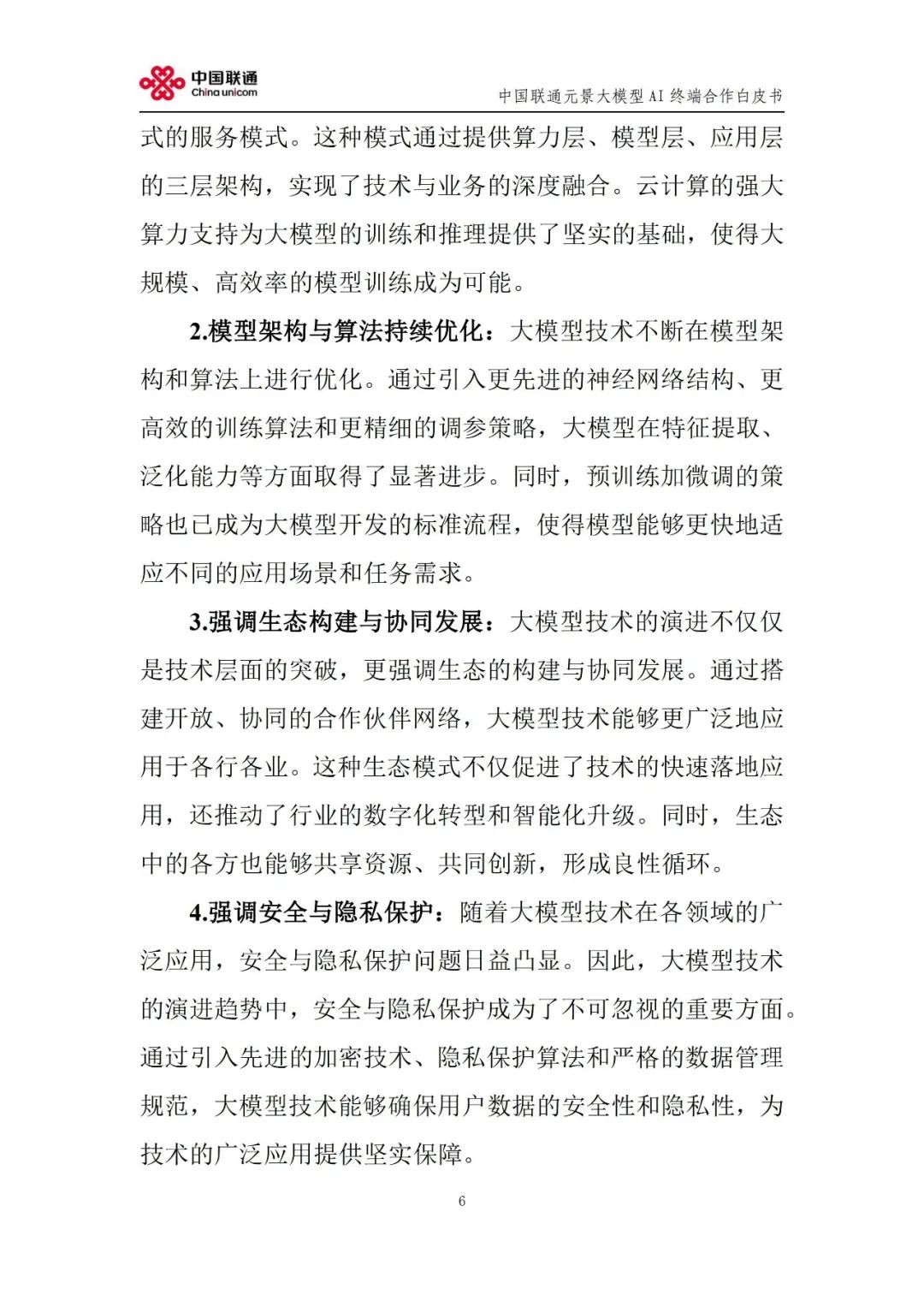 中国联通
China unicom

中国联通元景大模型 AI 终端合作白皮书

式的服务模式。这种模式通过提供算力层、模型层、应用层的三层架构，实现了技术与业务的深度融合。云计算的强大算力支持为大模型的训练和推理提供了坚实的基础，使得大规模、高效率的模型训练成为可能。

2.模型架构与算法持续优化：大模型技术不断在模型架构和算法上进行优化。通过引入更先进的神经网络结构、更高效的训练算法和更精细的调参策略，大模型在特征提取、泛化能力等方面取得了显著进步。同时，预训练加微调的策略也已成为大模型开发的标准流程，使得模型能够更快地适应不同的应用场景和任务需求。

3.强调生态构建与协同发展：大模型技术的演进不仅仅是技术层面的突破，更强调生态的构建与协同发展。通过搭建开放、协同的合作伙伴网络，大模型技术能够更广泛地应用于各行各业。这种生态模式不仅促进了技术的快速落地应用，还推动了行业的数字化转型和智能化升级。同时，生态中的各方也能够共享资源、共同创新，形成良性循环。

4.强调安全与隐私保护：随着大模型技术在各领域的广泛应用，安全与隐私保护问题日益凸显。因此，大模型技术的演进趋势中，安全与隐私保护成为了不可忽视的重要方面。通过引入先进的加密技术、隐私保护算法和严格的数据管理规范，大模型技术能够确保用户数据的安全性和隐私性，为技术的广泛应用提供坚实保障。

6